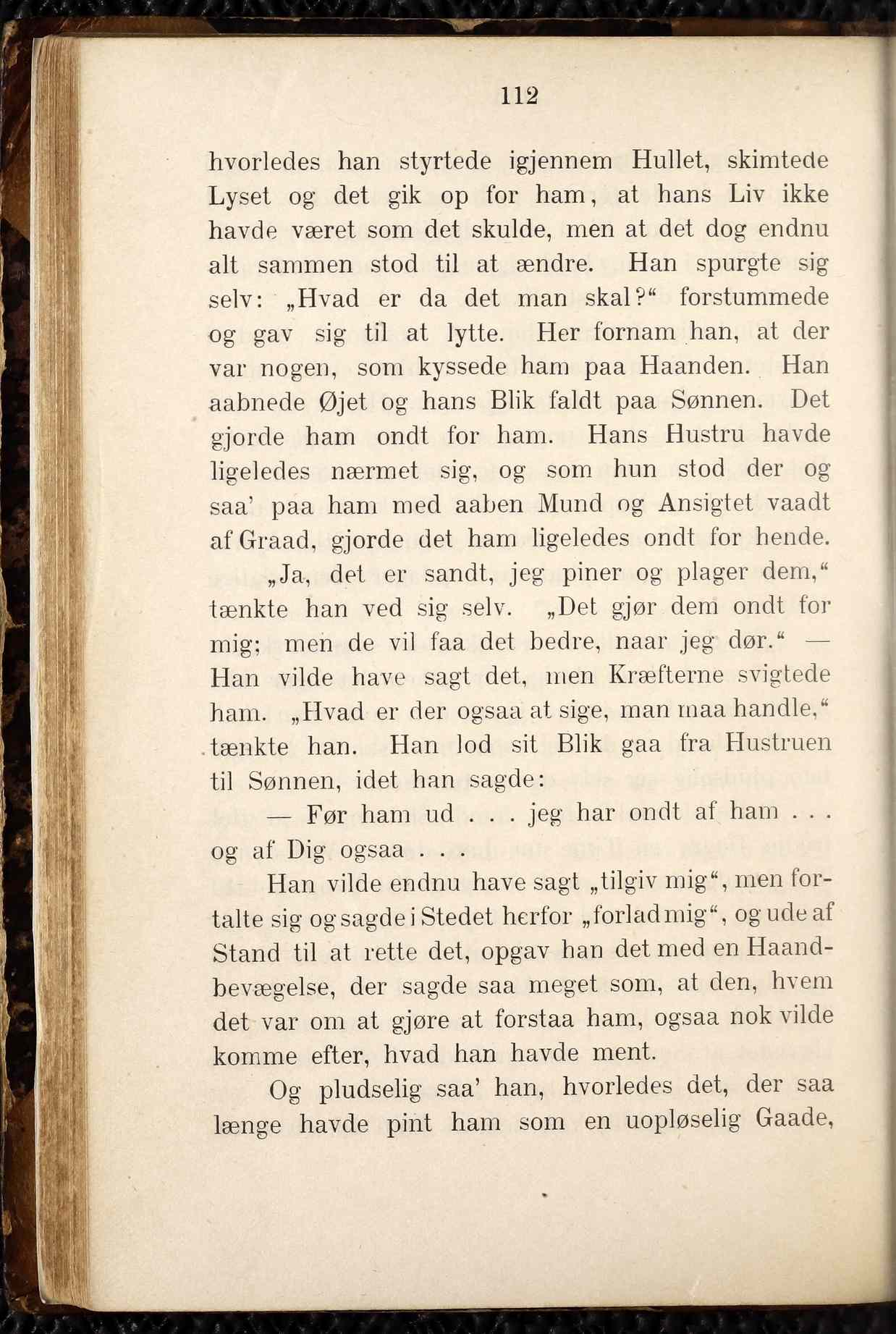 112

hvorledes han styrtede igjennem Hullet, skimtede Lyset og det gik op for ham, at hans Liv ikke havde været som det skulde, men at det dog endnu alt sammen stod til at ændre. Han spurgte sig selv: „Hvad er da det man skal?“ forstummede og gav sig til at lytte. Her fornam han, at der var nogen, som kyssede ham paa Haanden. Han aabnede Øjet og hans Blik faldt paa Sønnen. Det gjorde ham ondt for ham. Hans Hustru havde ligeledes nærmet sig, og som hun stod der og saa' paa ham med aaben Mund og Ansigtet vaadt af Graad, gjorde det ham ligeledes ondt for hende.

„Ja, det er sandt, jeg piner og plager dem,“ tænkte han ved sig selv. „Det gjør dem ondt for mig; men de vil faa det bedre, naar jeg dør.“ — Han vilde have sagt det, men Kræfterne svigtede ham. „Hvad er der ogsaa at sige, man maa handle,“ tænkte han. Han lod sit Blik gaa fra Hustruen til Sønnen, idet han sagde:

— Før ham ud . . . jeg har ondt af ham . . . og af Dig ogsaa . . .

Han vilde endnu have sagt „tilgiv mig“, men fortalte sig og sagde i Stedet herfor „forlad mig“, og ude af Stand til at rette det, opgav han det med en Haandbevægelse, der sagde saa meget som, at den, hvem det var om at gjøre at forstaa ham, ogsaa nok vilde komme efter, hvad han havde ment.

Og pludselig saa' han, hvorledes det, der saa længe havde pint ham som en uopløselig Gaade,